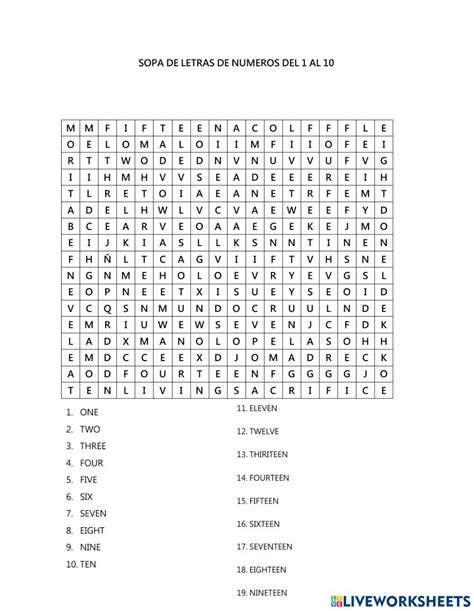 SOPA DE LETRAS DE NUMEROS DEL 1 AL 10

| M | M | F | I | F | T | E | E | N | A | C | O | L | F | F | F | L | E |
|---|---|---|---|---|---|---|---|---|---|---|---|---|---|---|---|---|---|
| O | E | L | O | M | A | L | O | I | I | M | F | I | I | O | F | E | I |
| R | T | T | W | O | D | E | D | N | V | N | U | V | V | U | F | V | G |
| I | I | H | M | H | V | V | S | E | A | D | E | E | E | R | E | I | H |
| T | L | R | E | T | O | I | A | E | A | N | E | T | R | F | E | M | T |
| A | D | E | L | H | W | L | V | C | V | A | E | W | E | E | F | Y | D |
| B | C | E | A | R | V | E | O | A | A | E | G | E | K | E | J | M | O |
| E | I | J | K | I | A | S | L | L | K | S | N | N | T | I | N | E | N |
| F | H | Ñ | L | T | C | A | G | V | I | I | F | T | V | H | S | N | E |
| N | G | N | M | E | H | O | L | O | E | V | R | Y | E | V | G | S | L |
| E | O | P | N | E | E | T | X | I | S | U | E | Y | S | E | O | I | D |
| V | C | Q | S | N | M | U | N | D | O | C | R | U | U | L | N | D | E |
| E | M | R | I | U | W | E | W | S | E | V | E | N | J | C | F | D | K |
| L | A | D | X | M | A | N | O | L | O | P | E | L | A | S | O | H | H |
| E | M | D | C | C | E | E | X | D | J | O | M | A | D | R | E | C | K |
| A | O | D | F | O | U | R | T | E | E | N | F | G | G | G | G | J | O |
| T | E | N | L | I | V | I | N | G | S | A | C | R | I | F | I | C | E |

1. ONE
2. TWO
3. THREE
4. FOUR
5. FIVE
6. SIX
7. SEVEN
8. EIGHT
9. NINE
10. TEN

11. ELEVEN
12. TWELVE
13. THIRITEEN
14. FOURTEEN
15. FIFTEEN
16. SIXTEEN
17. SEVENTEEN
18. EIGHTEEN
19. NINETEEN

LIVEWORKSHEETS